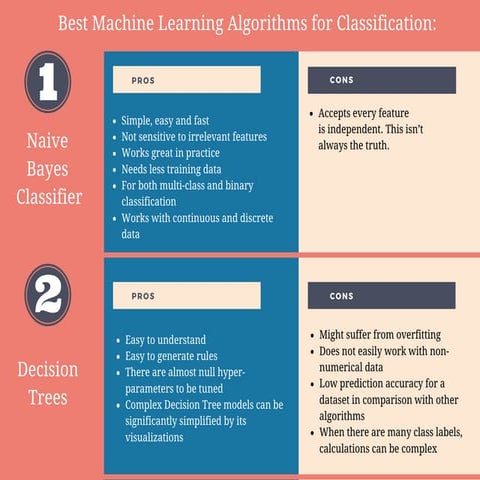 Best Machine Learning Algorithms for Classification:

1

Naive Bayes Classifier

PROS

- Simple, easy and fast
- Not sensitive to irrelevant features
- Works great in practice
- Needs less training data
- For both multi-class and binary classification
- Works with continuous and discrete data

CONS

- Accepts every feature is independent. This isn't always the truth.

2

Decision Trees

PROS

- Easy to understand
- Easy to generate rules
- There are almost null hyper-parameters to be tuned
- Complex Decision Tree models can be significantly simplified by its visualizations

CONS

- Might suffer from overfitting
- Does not easily work with non-numerical data
- Low prediction accuracy for a dataset in comparison with other algorithms
- When there are many class labels, calculations can be complex